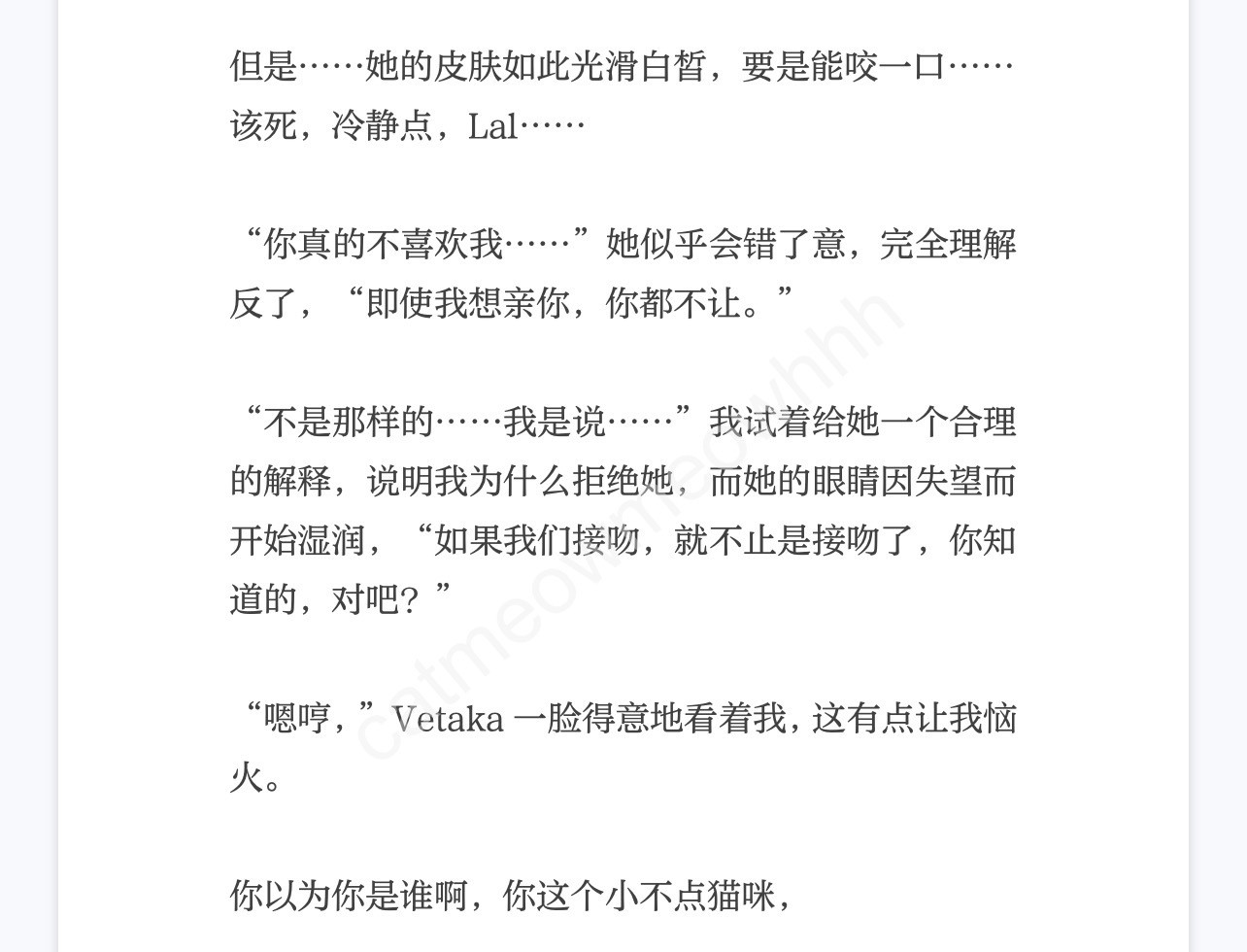 但是……她的皮肤如此光滑白皙，要是能咬一口……该死，冷静点，Lal……

“你真的不喜欢我……”她似乎会错了意，完全理解反了，“即使我想亲你，你都不让。”

“不是那样的……我是说……”我试着给她一个合理的解释，说明我为什么拒绝她，而她的眼睛因失望而开始湿润，“如果我们接吻，就不止是接吻了，你知道的，对吧？”

“嗯哼，”Vetaka 一脸得意地看着我，这有点让我恼火。

你以为你是谁啊，你这个小不点猫咪，

catmeowmeowhhh